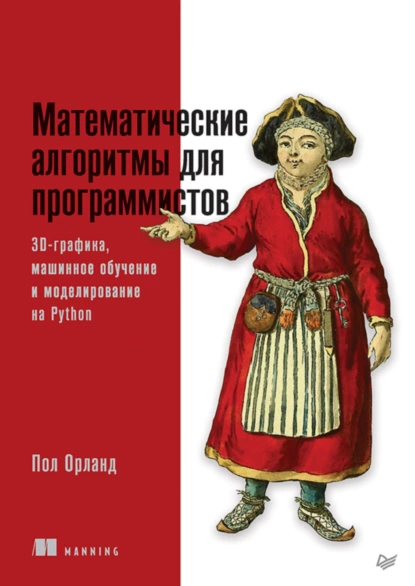 Математические алгоритмы для программистов

3D-графика, машинное обучение и моделирование на Python

Пол Орланд

MANNING